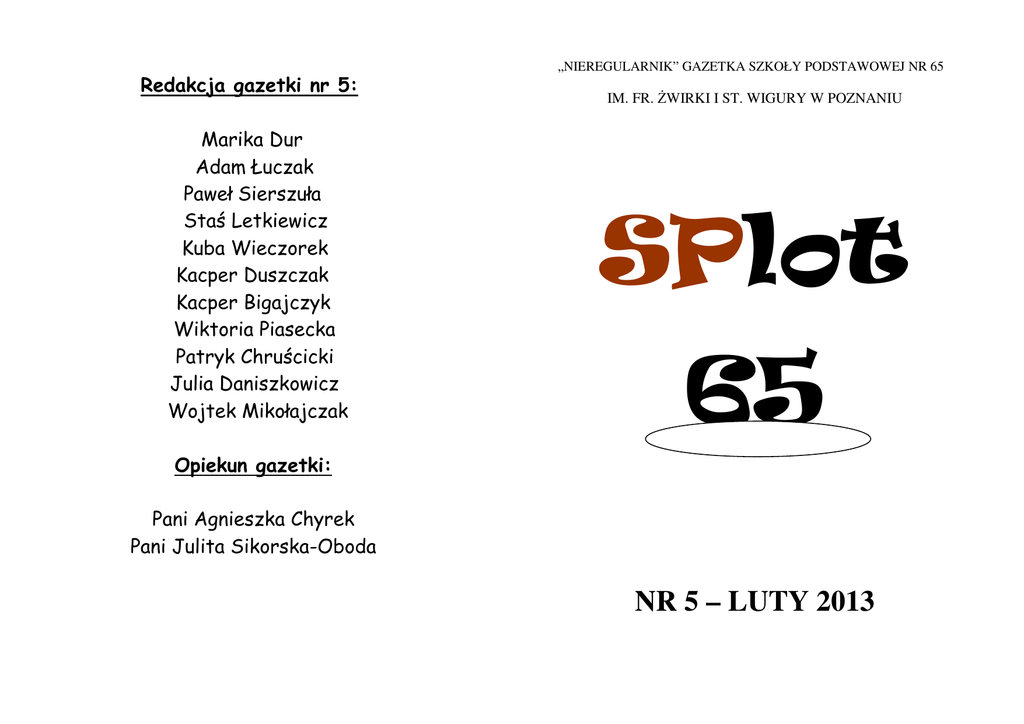 Redakcja gazetki nr 5:

Marika Dur
Adam Łuczak
Paweł Sierszuła
Staś Letkiewicz
Kuba Wieczorek
Kacper Duszczak
Kacper Bigajczyk
Wiktoria Piasecka
Patryk Chruścicki
Julia Daniszkowicz
Wojtek Mikołajczak

Opiekun gazetki:

Pani Agnieszka Chyrek
Pani Julita Sikorska-Oboda

„NIEREGULARNIK” GAZETKA SZKOŁY PODSTAWOWEJ NR 65

IM. FR. ŻWIRKI I ST. WIGURY W POZNANIU

SPlot

65

NR 5 – LUTY 2013